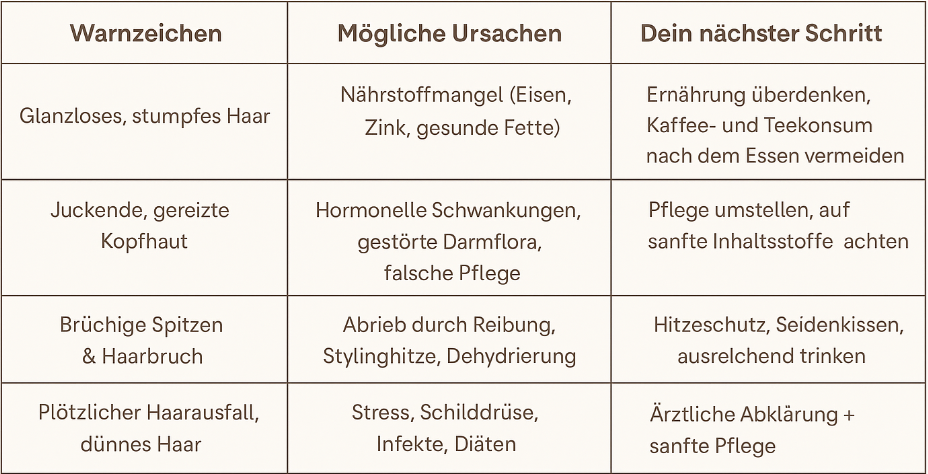 | Warnzeichen | Mögliche Ursachen | Dein nächster Schritt |
|---|---|---|
| Glanzloses, stumpfes Haar | Nährstoffmangel (Eisen, Zink, gesunde Fette) | Ernährung überdenken, Kaffee- und Teekonsum nach dem Essen vermeiden |
| Juckende, gereizte Kopfhaut | Hormonelle Schwankungen, gestörte Darmflora, falsche Pflege | Pflege umstellen, auf sanfte Inhaltsstoffe achten |
| Brüchige Spitzen & Haarbruch | Abrieb durch Reibung, Stylinghitze, Dehydrierung | Hitzeschutz, Seidenkissen, ausrelchend trinken |
| Plötzlicher Haarausfall, dünnes Haar | Stress, Schilddrüse, Infekte, Diäten | Ärztliche Abklärung + sanfte Pflege |